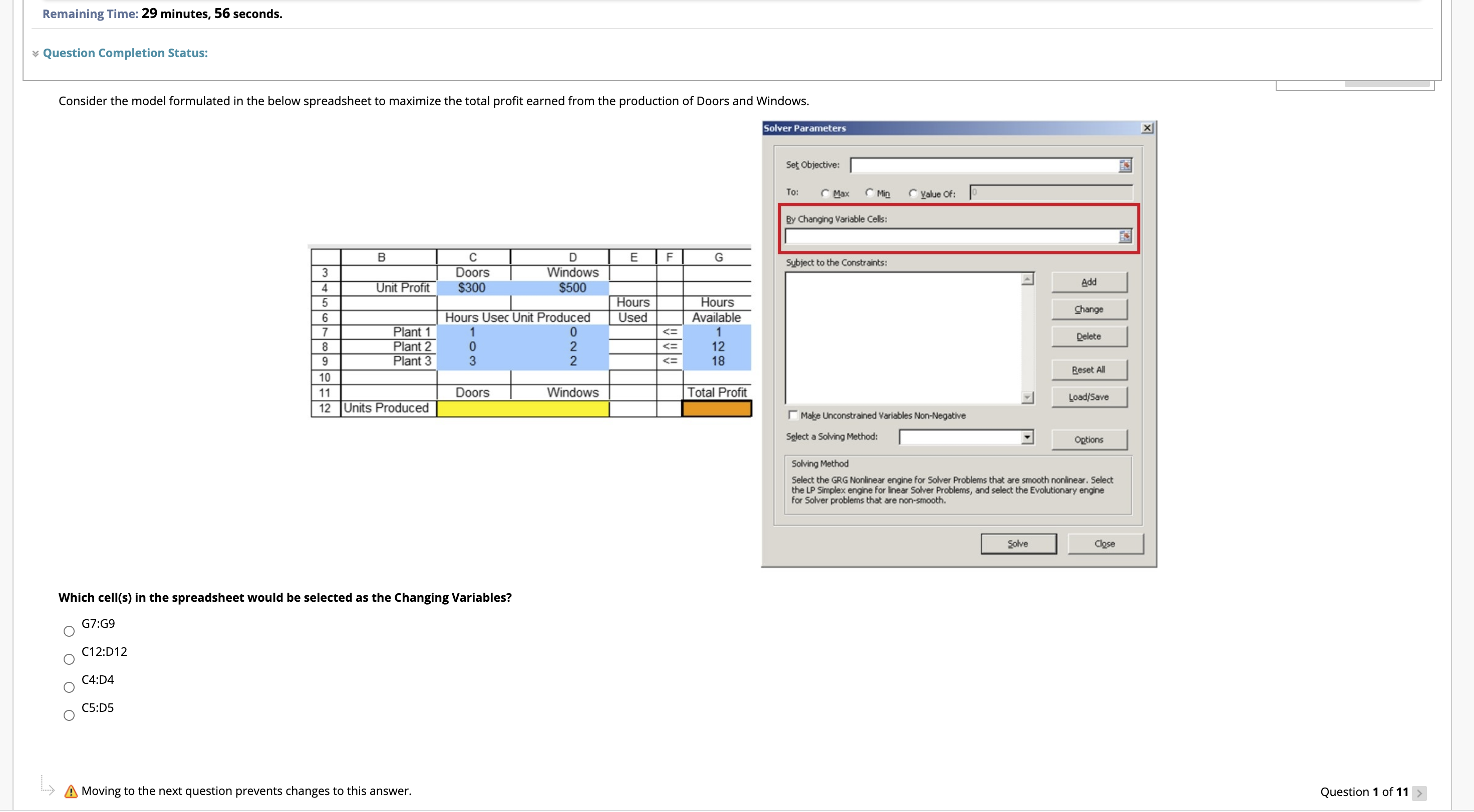 Remaining Time: 29 minutes, 56 seconds.

Question Completion Status:

Consider the model formulated in the below spreadsheet to maximize the total profit earned from the production of Doors and Windows.

| | B | C | D | E | F | G |
|---|---|---|---|---|---|---|
| 3 | | Doors | Windows | | | |
| 4 | Unit Profit | $300 | $500 | | | |
| 5 | | | | Hours | | Hours |
| 6 | | Hours Usec | Unit Produced | Used | | Available |
| 7 | Plant 1 | 1 | 0 | | <= | 1 |
| 8 | Plant 2 | 0 | 2 | | <= | 12 |
| 9 | Plant 3 | 3 | 2 | | <= | 18 |
| 10 | | | | | | |
| 11 | | Doors | Windows | | | Total Profit |
| 12 | Units Produced | | | | | |

Solver Parameters

Set Objective:

To: Max Min Value Of: 0

By Changing Variable Cells:

Subject to the Constraints:

Add

Change

Delete

Reset All

Load/Save

Make Unconstrained Variables Non-Negative

Select a Solving Method:

Options

Solving Method
Select the GRG Nonlinear engine for Solver Problems that are smooth nonlinear. Select the LP Simplex engine for linear Solver Problems, and select the Evolutionary engine for Solver problems that are non-smooth.

Solve

Close

Which cell(s) in the spreadsheet would be selected as the Changing Variables?

G7:G9

C12:D12

C4:D4

C5:D5

Moving to the next question prevents changes to this answer.

Question 1 of 11